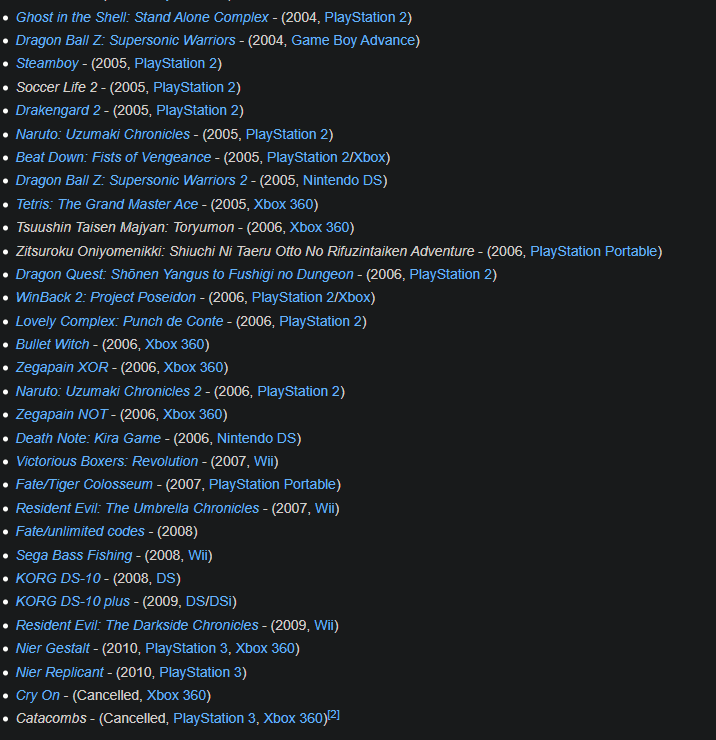 - Ghost in the Shell: Stand Alone Complex - (2004, PlayStation 2)
- Dragon Ball Z: Supersonic Warriors - (2004, Game Boy Advance)
- Steamboy - (2005, PlayStation 2)
- Soccer Life 2 - (2005, PlayStation 2)
- Drakengard 2 - (2005, PlayStation 2)
- Naruto: Uzumaki Chronicles - (2005, PlayStation 2)
- Beat Down: Fists of Vengeance - (2005, PlayStation 2/Xbox)
- Dragon Ball Z: Supersonic Warriors 2 - (2005, Nintendo DS)
- Tetris: The Grand Master Ace - (2005, Xbox 360)
- Tsuushin Taisen Majyan: Toryumon - (2006, Xbox 360)
- Zitsuroku Oniyomenikki: Shiuchi Ni Taeru Otto No Rifuzintaiken Adventure - (2006, PlayStation Portable)
- Dragon Quest: Shōnen Yangus to Fushigi no Dungeon - (2006, PlayStation 2)
- WinBack 2: Project Poseidon - (2006, PlayStation 2/Xbox)
- Lovely Complex: Punch de Conte - (2006, PlayStation 2)
- Bullet Witch - (2006, Xbox 360)
- Zegapain XOR - (2006, Xbox 360)
- Naruto: Uzumaki Chronicles 2 - (2006, PlayStation 2)
- Zegapain NOT - (2006, Xbox 360)
- Death Note: Kira Game - (2006, Nintendo DS)
- Victorious Boxers: Revolution - (2007, Wii)
- Fate/Tiger Colosseum - (2007, PlayStation Portable)
- Resident Evil: The Umbrella Chronicles - (2007, Wii)
- Fate/unlimited codes - (2008)
- Sega Bass Fishing - (2008, Wii)
- KORG DS-10 - (2008, DS)
- KORG DS-10 plus - (2009, DS/DSi)
- Resident Evil: The Darkside Chronicles - (2009, Wii)
- Nier Gestalt - (2010, PlayStation 3, Xbox 360)
- Nier Replicant - (2010, PlayStation 3)
- Cry On - (Cancelled, Xbox 360)
- Catacombs - (Cancelled, PlayStation 3, Xbox 360)[2]